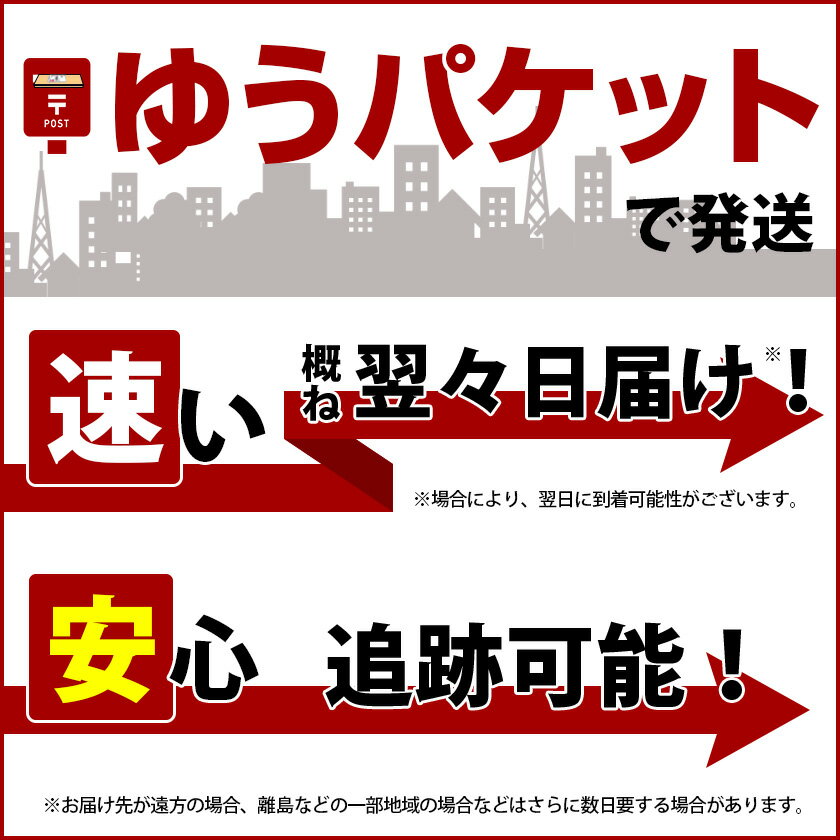 〒
POST

ゆうパケット

で発送

速い

概ね 翌々日届け※！

※場合により、翌日に到着可能性がございます。

安心

追跡可能！

※お届け先が遠方の場合、離島などの一部地域の場合などはさらに数日要する場合があります。